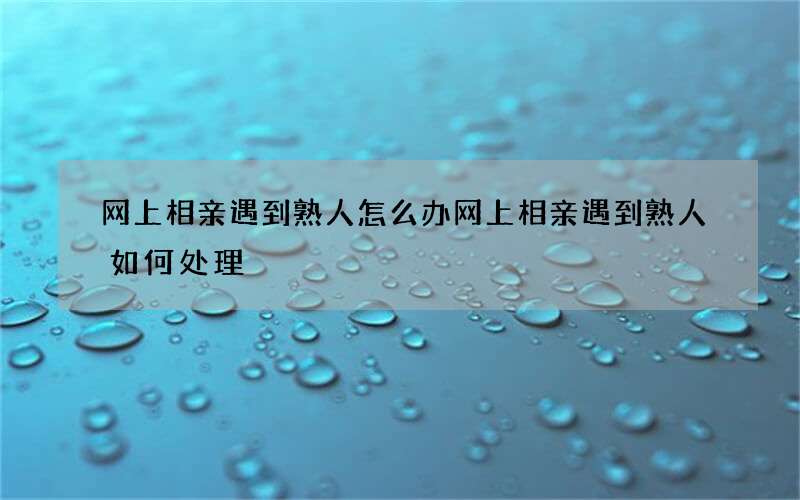 网上相亲遇到熟人怎么办网上相亲遇到熟人如何处理